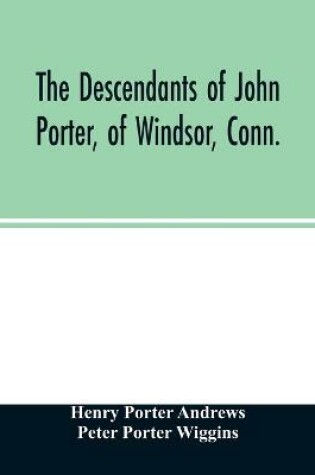 The Descendants of John Porter, of Windsor, Conn.

Henry Porter Andrews
Peter Porter Wiggins